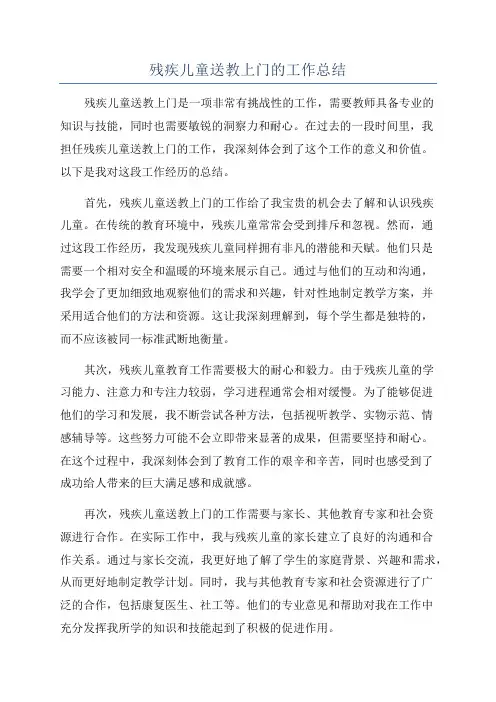 残疾儿童送教上门的工作总结

残疾儿童送教上门是一项非常有挑战性的工作，需要教师具备专业的知识与技能，同时也需要敏锐的洞察力和耐心。在过去的一段时间里，我担任残疾儿童送教上门的工作，我深刻体会到了这个工作的意义和价值。以下是我对这段工作经历的总结。

首先，残疾儿童送教上门的工作给了我宝贵的机会去了解和认识残疾儿童。在传统的教育环境中，残疾儿童常常会受到排斥和忽视。然而，通过这段工作经历，我发现残疾儿童同样拥有非凡的潜能和天赋。他们只是需要一个相对安全和温暖的环境来展示自己。通过与他们的互动和沟通，我学会了更加细致地观察他们的需求和兴趣，针对性地制定教学方案，并采用适合他们的方法和资源。这让我深刻理解到，每个学生都是独特的，而不应该被同一标准武断地衡量。

其次，残疾儿童教育工作需要极大的耐心和毅力。由于残疾儿童的学习能力、注意力和专注力较弱，学习进程通常会相对缓慢。为了能够促进他们的学习和发展，我不断尝试各种方法，包括视听教学、实物示范、情感辅导等。这些努力可能不会立即带来显著的成果，但需要坚持和耐心。在这个过程中，我深刻体会到了教育工作的艰辛和辛苦，同时也感受到了成功给人带来的巨大满足感和成就感。

再次，残疾儿童送教上门的工作需要与家长、其他教育专家和社会资源进行合作。在实际工作中，我与残疾儿童的家长建立了良好的沟通和合作关系。通过与家长交流，我更好地了解了学生的家庭背景、兴趣和需求，从而更好地制定教学计划。同时，我与其他教育专家和社会资源进行了广泛的合作，包括康复医生、社工等。他们的专业意见和帮助对我在工作中充分发挥我所学的知识和技能起到了积极的促进作用。